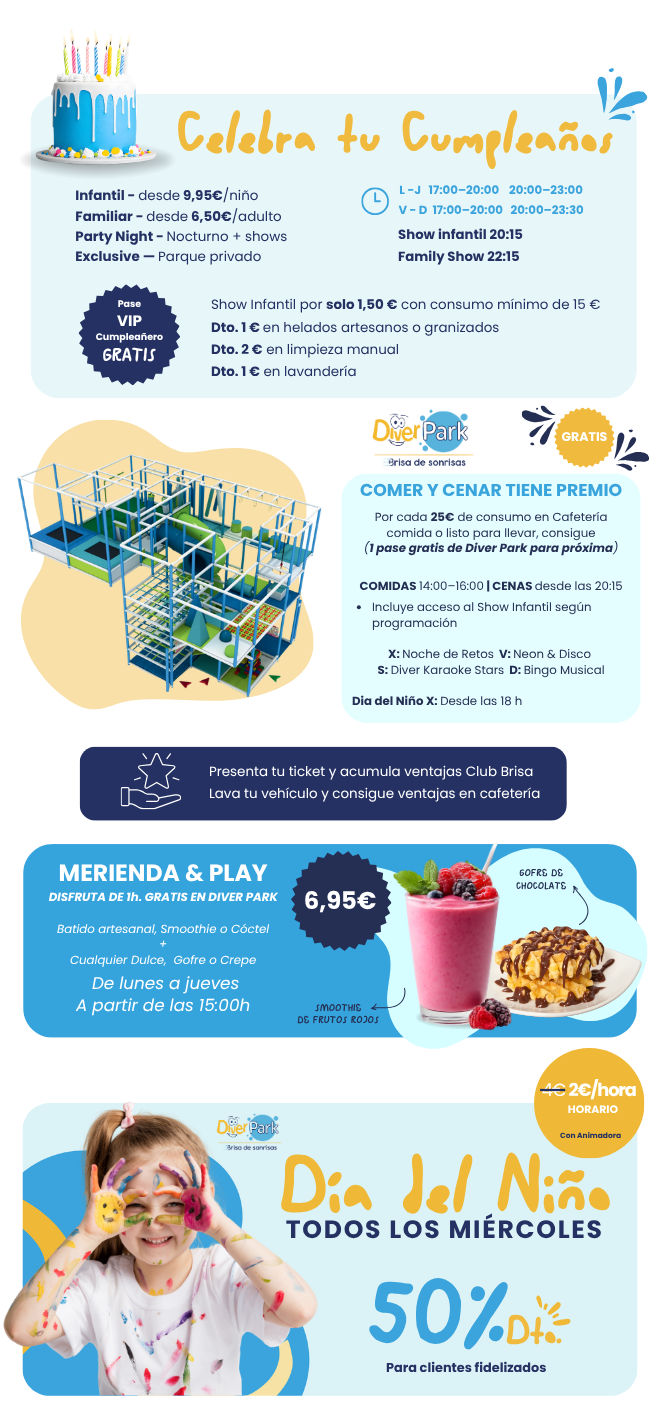 Celebra tu Cumpleaños

Infantil - desde 9,95€/niño
Familiar - desde 6,50€/adulto
Party Night - Nocturno + shows
Exclusive — Parque privado

L - J 17:00–20:00 20:00–23:00
V - D 17:00–20:00 20:00–23:30
Show infantil 20:15
Family Show 22:15

Pase
VIP
Cumpleañero
GRATIS

Show Infantil por solo 1,50 € con consumo mínimo de 15 €
Dto. 1 € en helados artesanos o granizados
Dto. 2 € en limpieza manual
Dto. 1 € en lavandería

DiverPark
Brisa de sonrisas

GRATIS

COMER Y CENAR TIENE PREMIO

Por cada 25€ de consumo en Cafetería comida o listo para llevar, consigue (1 pase gratis de Diver Park para próxima)

COMIDAS 14:00–16:00 | CENAS desde las 20:15

• Incluye acceso al Show Infantil según programación

X: Noche de Retos V: Neon & Disco
S: Diver Karaoke Stars D: Bingo Musical

Dia del Niño X: Desde las 18 h

Presenta tu ticket y acumula ventajas Club Brisa
Lava tu vehículo y consigue ventajas en cafetería

MERIENDA & PLAY
DISFRUTA DE 1h. GRATIS EN DIVER PARK

Batido artesanal, Smoothie o Cóctel
+
Cualquier Dulce, Gofre o Crepe

De lunes a jueves
A partir de las 15:00h

6,95€

GOFRE DE CHOCOLATE

SMOOTHIE DE FRUTOS ROJOS

4€ 2€/hora
HORARIO
Con Animadora

DiverPark
Brisa de sonrisas

Día del Niño
TODOS LOS MIÉRCOLES

50% Dto.

Para clientes fidelizados